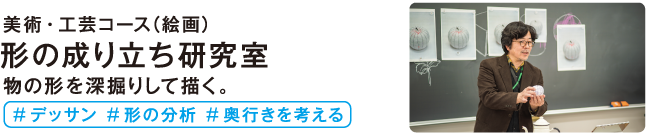 美術・工芸コース（絵画）
形の成り立ち研究室
物の形を深掘りして描く。
＃デッサン ＃形の分析 ＃奥行きを考える